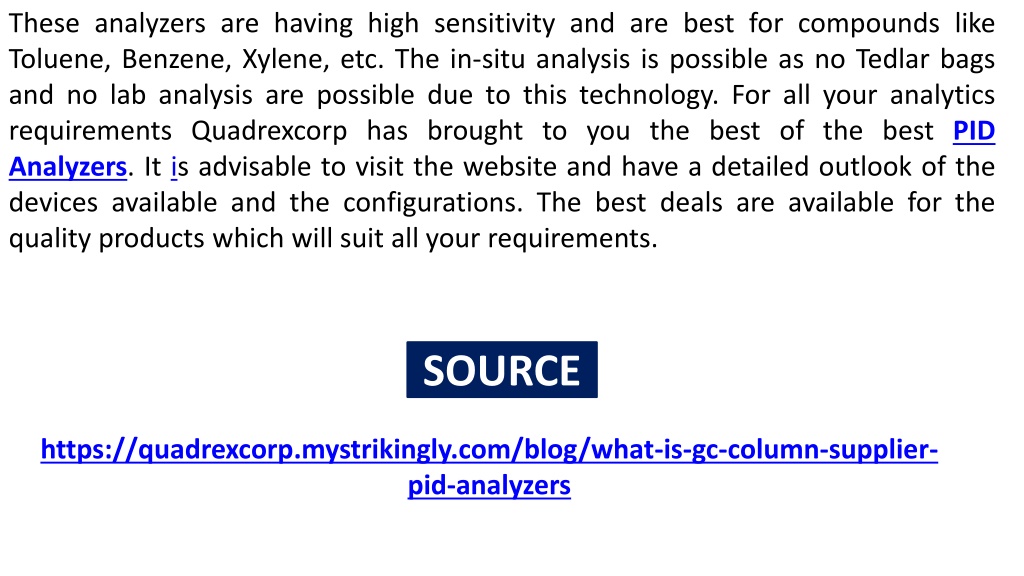 These analyzers are having high sensitivity and are best for compounds like Toluene, Benzene, Xylene, etc. The in-situ analysis is possible as no Tedlar bags and no lab analysis are possible due to this technology. For all your analytics requirements Quadrexcorp has brought to you the best of the best PID Analyzers. It is advisable to visit the website and have a detailed outlook of the devices available and the configurations. The best deals are available for the quality products which will suit all your requirements.

SOURCE

https://quadrexcorp.mystrikingly.com/blog/what-is-gc-column-supplier-pid-analyzers